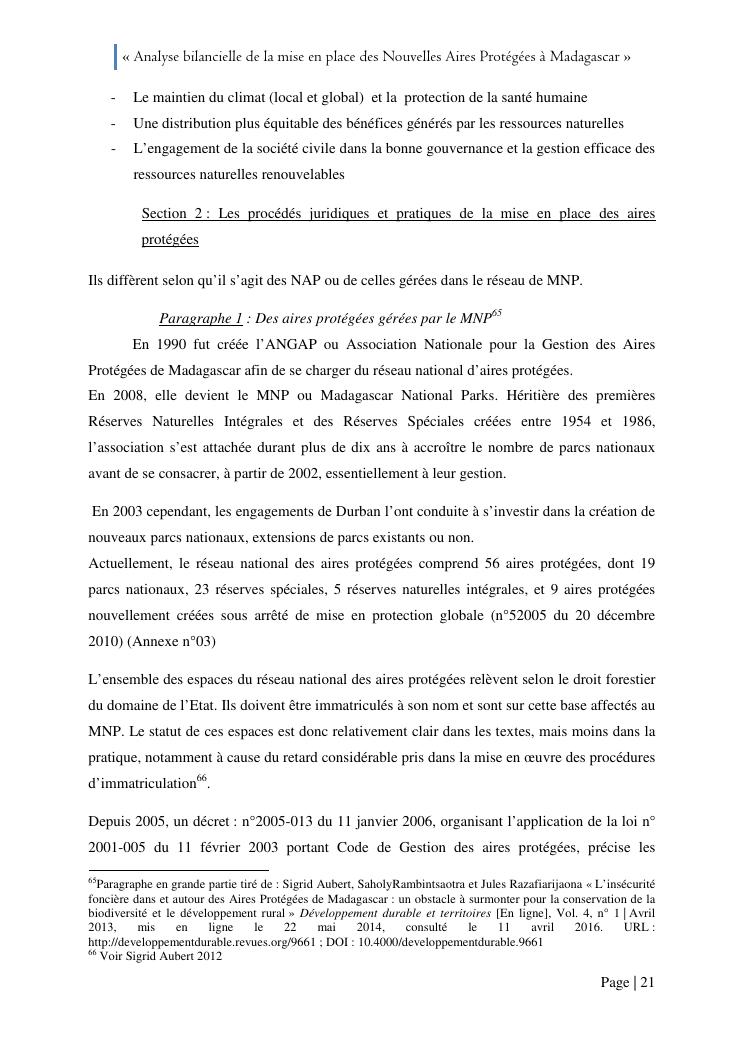 « Analyse bilancielle de la mise en place des Nouvelles Aires Protégées à Madagascar »

- Le maintien du climat (local et global) et la protection de la santé humaine
- Une distribution plus équitable des bénéfices générés par les ressources naturelles
- L'engagement de la société civile dans la bonne gouvernance et la gestion efficace des ressources naturelles renouvelables

Section 2 : Les procédés juridiques et pratiques de la mise en place des aires protégées

Ils diffèrent selon qu'il s'agit des NAP ou de celles gérées dans le réseau de MNP.

Paragraphe 1 : Des aires protégées gérées par le MNP$^{65}$

En 1990 fut créée l'ANGAP ou Association Nationale pour la Gestion des Aires Protégées de Madagascar afin de se charger du réseau national d'aires protégées.
En 2008, elle devient le MNP ou Madagascar National Parks. Héritière des premières Réserves Naturelles Intégrales et des Réserves Spéciales créées entre 1954 et 1986, l'association s'est attachée durant plus de dix ans à accroître le nombre de parcs nationaux avant de se consacrer, à partir de 2002, essentiellement à leur gestion.

En 2003 cependant, les engagements de Durban l'ont conduite à s'investir dans la création de nouveaux parcs nationaux, extensions de parcs existants ou non.
Actuellement, le réseau national des aires protégées comprend 56 aires protégées, dont 19 parcs nationaux, 23 réserves spéciales, 5 réserves naturelles intégrales, et 9 aires protégées nouvellement créées sous arrêté de mise en protection globale (n°52005 du 20 décembre 2010) (Annexe n°03)

L'ensemble des espaces du réseau national des aires protégées relèvent selon le droit forestier du domaine de l'Etat. Ils doivent être immatriculés à son nom et sont sur cette base affectés au MNP. Le statut de ces espaces est donc relativement clair dans les textes, mais moins dans la pratique, notamment à cause du retard considérable pris dans la mise en œuvre des procédures d'immatriculation$^{66}$.

Depuis 2005, un décret : n°2005-013 du 11 janvier 2006, organisant l'application de la loi n° 2001-005 du 11 février 2003 portant Code de Gestion des aires protégées, précise les

$^{65}$Paragraphe en grande partie tiré de : Sigrid Aubert, SaholyRambintsaotra et Jules Razafiarijaona « L'insécurité foncière dans et autour des Aires Protégées de Madagascar : un obstacle à surmonter pour la conservation de la biodiversité et le développement rural » Développement durable et territoires [En ligne], Vol. 4, n° 1 | Avril 2013, mis en ligne le 22 mai 2014, consulté le 11 avril 2016. URL : http://developpementdurable.revues.org/9661 ; DOI : 10.4000/developpementdurable.9661
$^{66}$ Voir Sigrid Aubert 2012

Page | 21